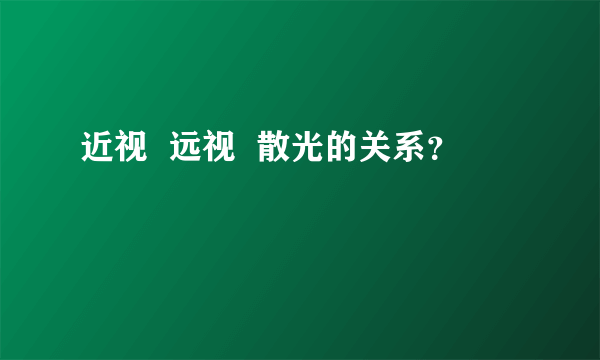 近视  远视  散光的关系？